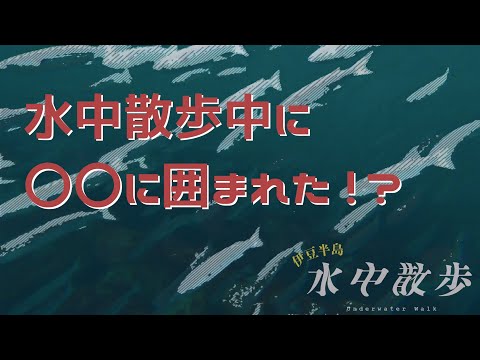 水中散歩中に
〇〇に囲まれた！？

伊豆半島
水中散歩
Underwater Walk